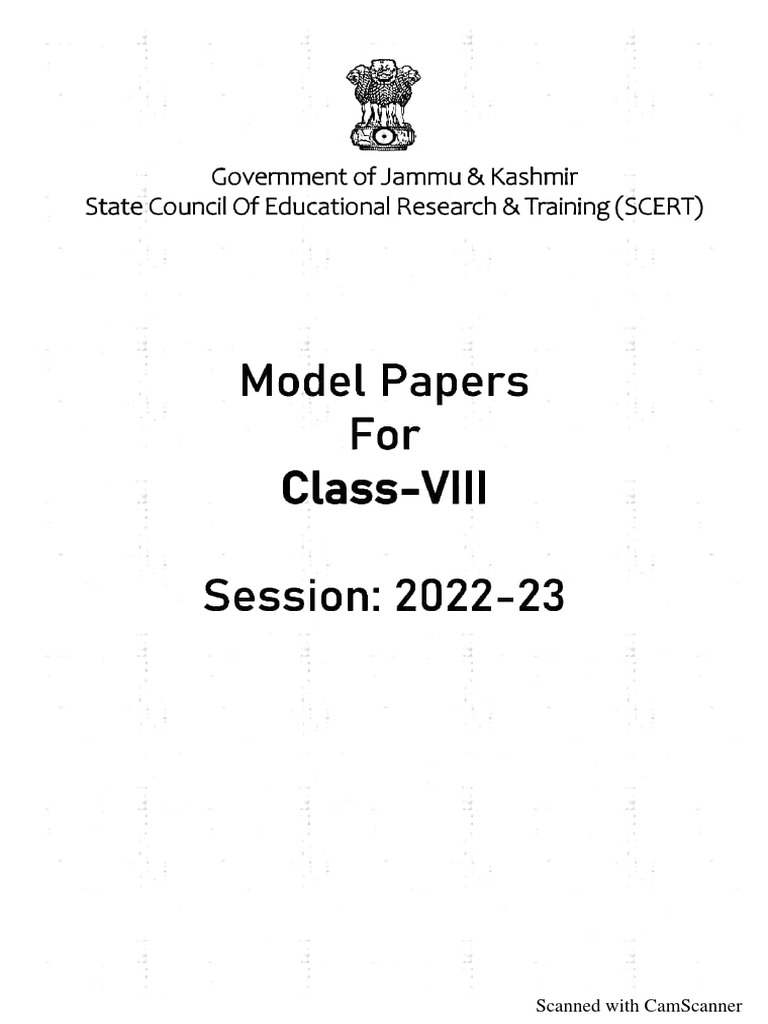 Government of Jammu & Kashmir
State Council Of Educational Research & Training (SCERT)

Model Papers
For
Class-VIII

Session: 2022-23

Scanned with CamScanner